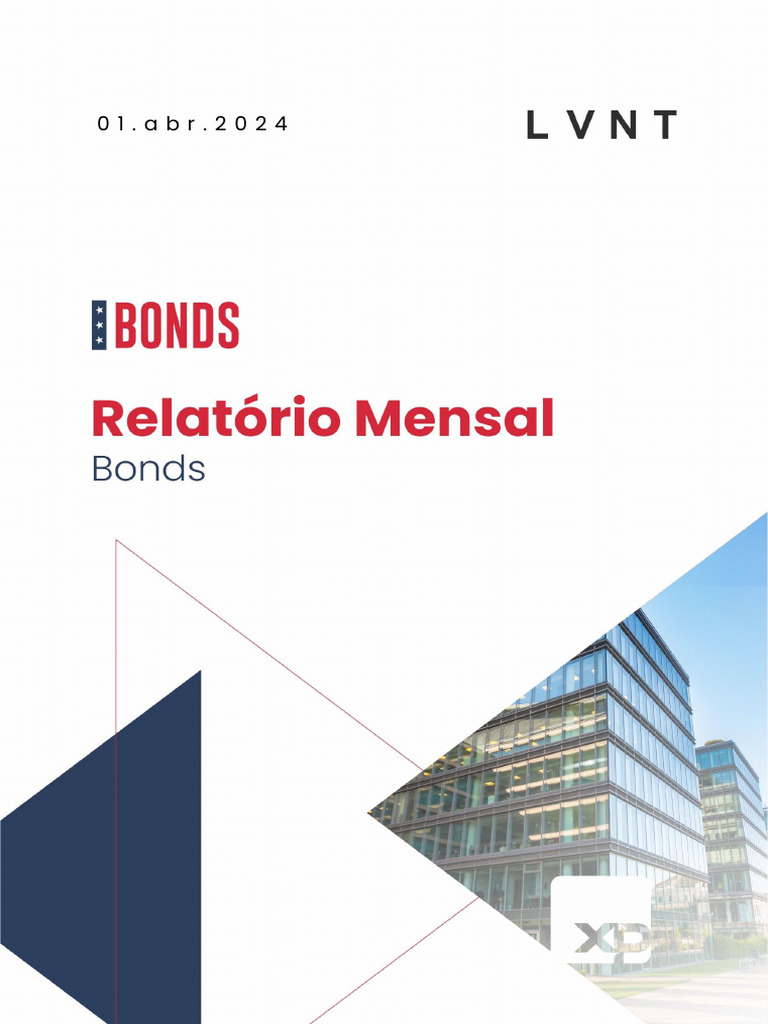 01.abr.2024

LVNT

BONDS

Relatório Mensal
Bonds

XP